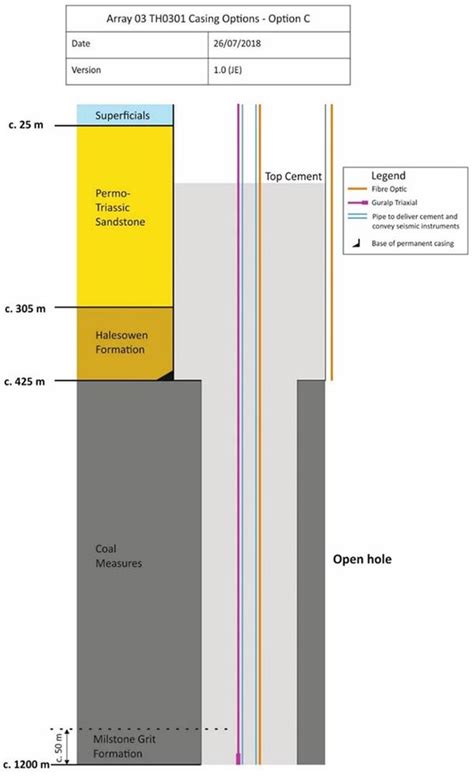 Array 03 TH0301 Casing Options - Option C

| Date | 26/07/2018 |
|---|---|
| Version | 1.0 (JE) |

c. 25 m
Superficials
Permo-Triassic Sandstone
Top Cement

Legend
Fibre Optic
Guralp Triaxial
Pipe to deliver cement and convey seismic instruments
Base of permanent casing

c. 305 m
Halesowen Formation
c. 425 m
Coal Measures
Open hole
c. 50 m
Milstone Grit Formation
c. 1200 m